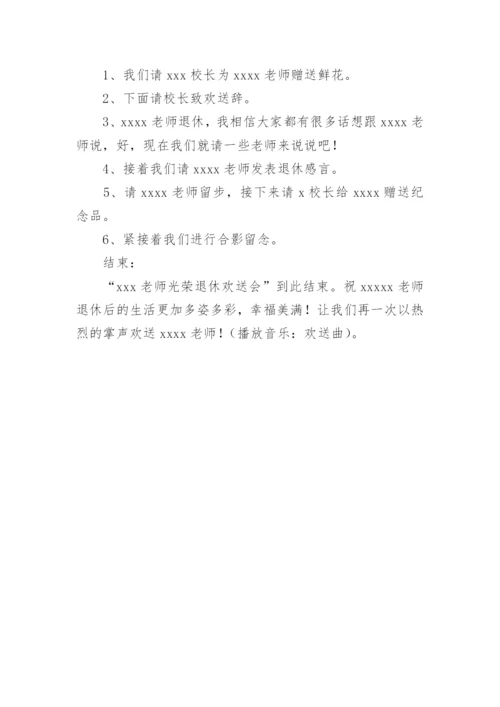 1、我们请 xxx 校长为 xxxx 老师赠送鲜花。

2、下面请校长致欢送辞。

3、xxxx 老师退休，我相信大家都有很多话想跟 xxxx 老师说，好，现在我们就请一些老师来说说吧！

4、接着我们请 xxxx 老师发表退休感言。

5、请 xxxx 老师留步，接下来请 x 校长给 xxxx 赠送纪念品。

6、紧接着我们进行合影留念。

结束：

“xxx 老师光荣退休欢送会”到此结束。祝 xxxxx 老师退休后的生活更加多姿多彩，幸福美满！让我们再一次以热烈的掌声欢送 xxxx 老师！（播放音乐：欢送曲）。